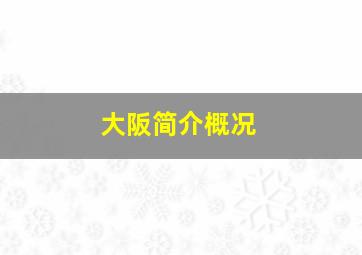 大阪简介概况